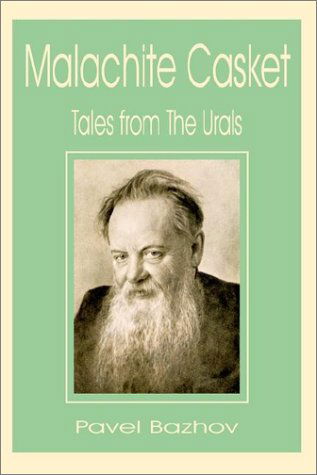 Malachite Casket

Tales from The Urals

Pavel Bazhov